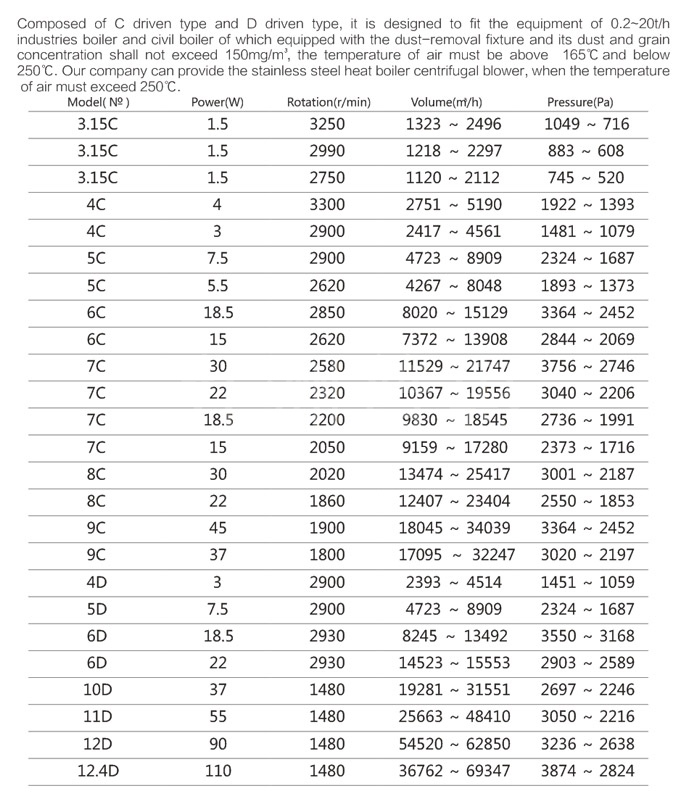 Composed of C driven type and D driven type, it is designed to fit the equipment of 0.2~20t/h industries boiler and civil boiler of which equipped with the dust-removal fixture and its dust and grain concentration shall not exceed 150mg/m³, the temperature of air must be above 165℃ and below 250℃. Our company can provide the stainless steel heat boiler centrifugal blower, when the temperature of air must exceed 250℃.

| Model( № ) | Power(W) | Rotation(r/min) | Volume(m³/h) | Pressure(Pa) |
|---|---|---|---|---|
| 3.15C | 1.5 | 3250 | 1323 ~ 2496 | 1049 ~ 716 |
| 3.15C | 1.5 | 2990 | 1218 ~ 2297 | 883 ~ 608 |
| 3.15C | 1.5 | 2750 | 1120 ~ 2112 | 745 ~ 520 |
| 4C | 4 | 3300 | 2751 ~ 5190 | 1922 ~ 1393 |
| 4C | 3 | 2900 | 2417 ~ 4561 | 1481 ~ 1079 |
| 5C | 7.5 | 2900 | 4723 ~ 8909 | 2324 ~ 1687 |
| 5C | 5.5 | 2620 | 4267 ~ 8048 | 1893 ~ 1373 |
| 6C | 18.5 | 2850 | 8020 ~ 15129 | 3364 ~ 2452 |
| 6C | 15 | 2620 | 7372 ~ 13908 | 2844 ~ 2069 |
| 7C | 30 | 2580 | 11529 ~ 21747 | 3756 ~ 2746 |
| 7C | 22 | 2320 | 10367 ~ 19556 | 3040 ~ 2206 |
| 7C | 18.5 | 2200 | 9830 ~ 18545 | 2736 ~ 1991 |
| 7C | 15 | 2050 | 9159 ~ 17280 | 2373 ~ 1716 |
| 8C | 30 | 2020 | 13474 ~ 25417 | 3001 ~ 2187 |
| 8C | 22 | 1860 | 12407 ~ 23404 | 2550 ~ 1853 |
| 9C | 45 | 1900 | 18045 ~ 34039 | 3364 ~ 2452 |
| 9C | 37 | 1800 | 17095 ~ 32247 | 3020 ~ 2197 |
| 4D | 3 | 2900 | 2393 ~ 4514 | 1451 ~ 1059 |
| 5D | 7.5 | 2900 | 4723 ~ 8909 | 2324 ~ 1687 |
| 6D | 18.5 | 2930 | 8245 ~ 13492 | 3550 ~ 3168 |
| 6D | 22 | 2930 | 14523 ~ 15553 | 2903 ~ 2589 |
| 10D | 37 | 1480 | 19281 ~ 31551 | 2697 ~ 2246 |
| 11D | 55 | 1480 | 25663 ~ 48410 | 3050 ~ 2216 |
| 12D | 90 | 1480 | 54520 ~ 62850 | 3236 ~ 2638 |
| 12.4D | 110 | 1480 | 36762 ~ 69347 | 3874 ~ 2824 |